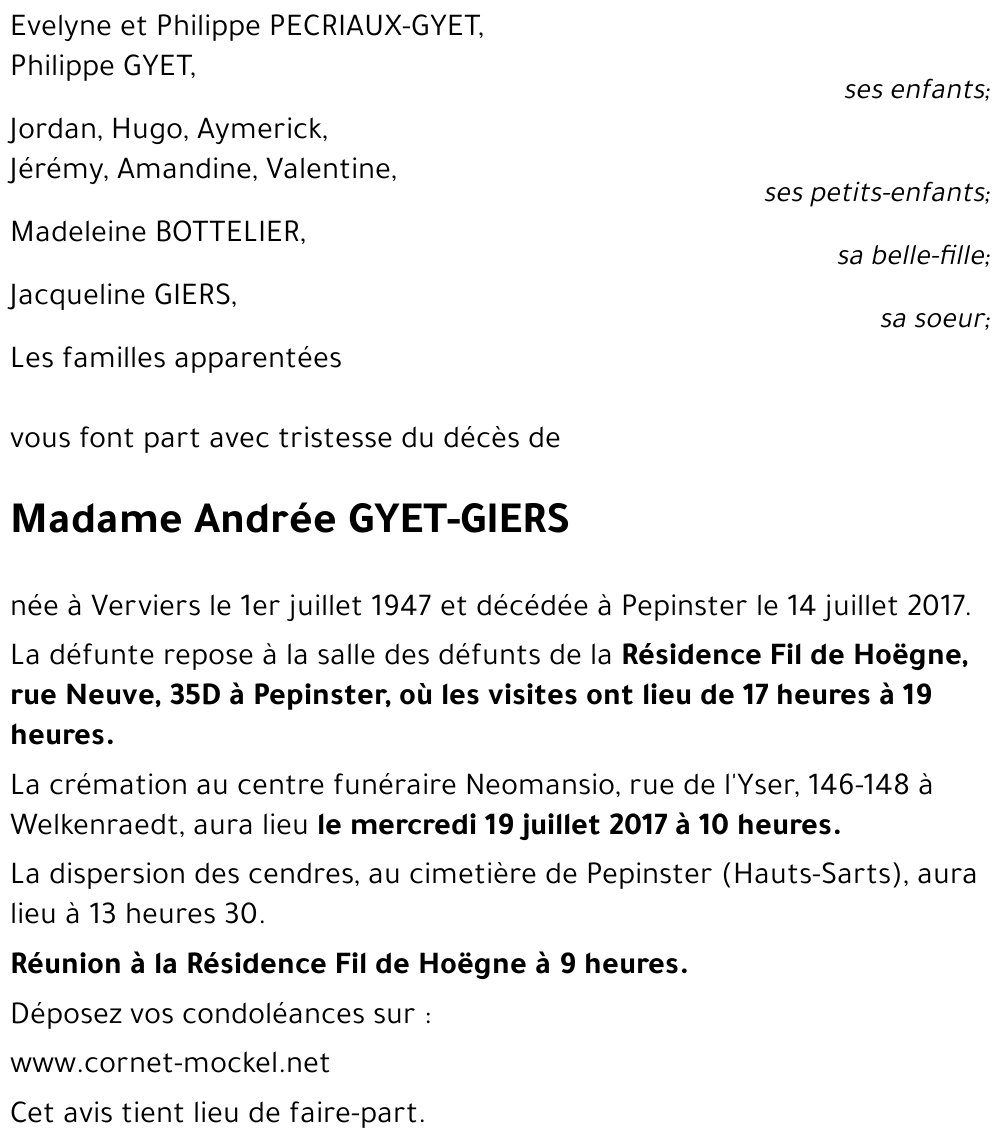 Evelyne et Philippe PECRIAUX-GYET,
Philippe GYET,

ses enfants;

Jordan, Hugo, Aymerick,
Jérémy, Amandine, Valentine,

ses petits-enfants;

Madeleine BOTTELIER,

sa belle-fille;

Jacqueline GIERS,

sa soeur;

Les familles apparentées

vous font part avec tristesse du décès de

Madame Andrée GYET-GIERS

née à Verviers le 1er juillet 1947 et décédée à Pepinster le 14 juillet 2017.

La défunte repose à la salle des défunts de la Résidence Fil de Hoëgne, rue Neuve, 35D à Pepinster, où les visites ont lieu de 17 heures à 19 heures.

La crémation au centre funéraire Neomansio, rue de l'Yser, 146-148 à Welkenraedt, aura lieu le mercredi 19 juillet 2017 à 10 heures.

La dispersion des cendres, au cimetière de Pepinster (Hauts-Sarts), aura lieu à 13 heures 30.

Réunion à la Résidence Fil de Hoëgne à 9 heures.

Déposez vos condoléances sur :

www.cornet-mockel.net

Cet avis tient lieu de faire-part.